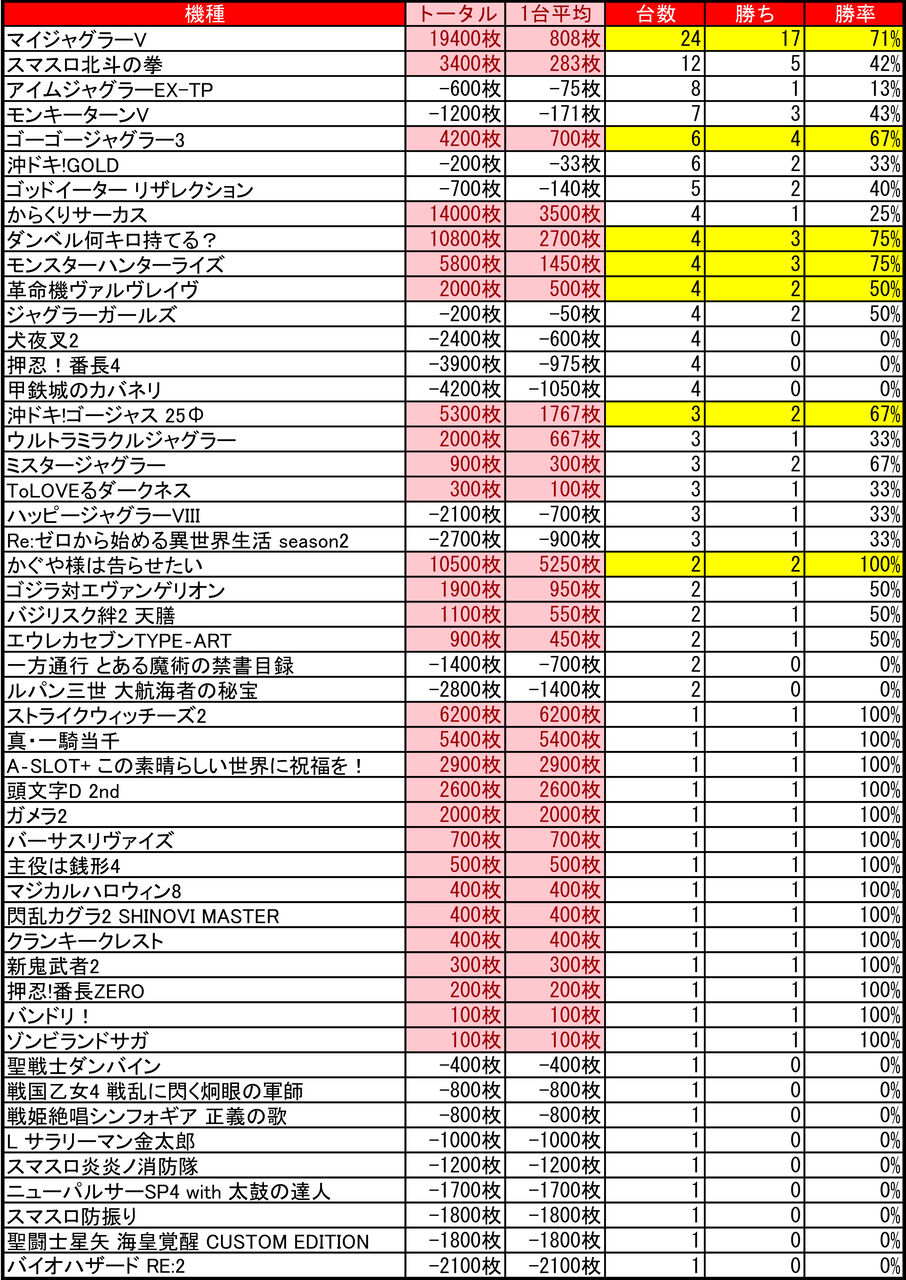 | 機種 | トータル | 1台平均 | 台数 | 勝ち | 勝率 |
|---|---|---|---|---|---|
| マイジャグラーV | 19400枚 | 808枚 | 24 | 17 | 71% |
| スマスロ北斗の拳 | 3400枚 | 283枚 | 12 | 5 | 42% |
| アイムジャグラーEX-TP | -600枚 | -75枚 | 8 | 1 | 13% |
| モンキーターンV | -1200枚 | -171枚 | 7 | 3 | 43% |
| ゴーゴージャグラー3 | 4200枚 | 700枚 | 6 | 4 | 67% |
| 沖ドキ!GOLD | -200枚 | -33枚 | 6 | 2 | 33% |
| ゴッドイーター リザレクション | -700枚 | -140枚 | 5 | 2 | 40% |
| からくりサーカス | 14000枚 | 3500枚 | 4 | 1 | 25% |
| ダンベル何キロ持てる？ | 10800枚 | 2700枚 | 4 | 3 | 75% |
| モンスターハンターライズ | 5800枚 | 1450枚 | 4 | 3 | 75% |
| 革命機ヴァルヴレイヴ | 2000枚 | 500枚 | 4 | 2 | 50% |
| ジャグラーガールズ | -200枚 | -50枚 | 4 | 2 | 50% |
| 犬夜叉2 | -2400枚 | -600枚 | 4 | 0 | 0% |
| 押忍！番長4 | -3900枚 | -975枚 | 4 | 0 | 0% |
| 甲鉄城のカバネリ | -4200枚 | -1050枚 | 4 | 0 | 0% |
| 沖ドキ!ゴージャス 25Φ | 5300枚 | 1767枚 | 3 | 2 | 67% |
| ウルトラミラクルジャグラー | 2000枚 | 667枚 | 3 | 1 | 33% |
| ミスタージャグラー | 900枚 | 300枚 | 3 | 2 | 67% |
| ToLOVEるダークネス | 300枚 | 100枚 | 3 | 1 | 33% |
| ハッピージャグラーVIII | -2100枚 | -700枚 | 3 | 1 | 33% |
| Re:ゼロから始める異世界生活 season2 | -2700枚 | -900枚 | 3 | 1 | 33% |
| かぐや様は告らせたい | 10500枚 | 5250枚 | 2 | 2 | 100% |
| ゴジラ対エヴァンゲリオン | 1900枚 | 950枚 | 2 | 1 | 50% |
| バジリスク絆2 天膳 | 1100枚 | 550枚 | 2 | 1 | 50% |
| エウレカセブンTYPE-ART | 900枚 | 450枚 | 2 | 1 | 50% |
| 一方通行 とある魔術の禁書目録 | -1400枚 | -700枚 | 2 | 0 | 0% |
| ルパン三世 大航海者の秘宝 | -2800枚 | -1400枚 | 2 | 0 | 0% |
| ストライクウィッチーズ2 | 6200枚 | 6200枚 | 1 | 1 | 100% |
| 真・一騎当千 | 5400枚 | 5400枚 | 1 | 1 | 100% |
| A-SLOT+ この素晴らしい世界に祝福を！ | 2900枚 | 2900枚 | 1 | 1 | 100% |
| 頭文字D 2nd | 2600枚 | 2600枚 | 1 | 1 | 100% |
| ガメラ2 | 2000枚 | 2000枚 | 1 | 1 | 100% |
| バーサスリヴァイズ | 700枚 | 700枚 | 1 | 1 | 100% |
| 主役は銭形4 | 500枚 | 500枚 | 1 | 1 | 100% |
| マジカルハロウィン8 | 400枚 | 400枚 | 1 | 1 | 100% |
| 閃乱カグラ2 SHINOVI MASTER | 400枚 | 400枚 | 1 | 1 | 100% |
| クランキークレスト | 400枚 | 400枚 | 1 | 1 | 100% |
| 新鬼武者2 | 300枚 | 300枚 | 1 | 1 | 100% |
| 押忍!番長ZERO | 200枚 | 200枚 | 1 | 1 | 100% |
| バンドリ！ | 100枚 | 100枚 | 1 | 1 | 100% |
| ゾンビランドサガ | 100枚 | 100枚 | 1 | 1 | 100% |
| 聖戦士ダンバイン | -400枚 | -400枚 | 1 | 0 | 0% |
| 戦国乙女4 戦乱に閃く炯眼の軍師 | -800枚 | -800枚 | 1 | 0 | 0% |
| 戦姫絶唱シンフォギア 正義の歌 | -800枚 | -800枚 | 1 | 0 | 0% |
| L サラリーマン金太郎 | -1000枚 | -1000枚 | 1 | 0 | 0% |
| スマスロ炎炎ノ消防隊 | -1200枚 | -1200枚 | 1 | 0 | 0% |
| ニューパルサーSP4 with 太鼓の達人 | -1700枚 | -1700枚 | 1 | 0 | 0% |
| スマスロ防振り | -1800枚 | -1800枚 | 1 | 0 | 0% |
| 聖闘士星矢 海皇覚醒 CUSTOM EDITION | -1800枚 | -1800枚 | 1 | 0 | 0% |
| バイオハザード RE:2 | -2100枚 | -2100枚 | 1 | 0 | 0% |